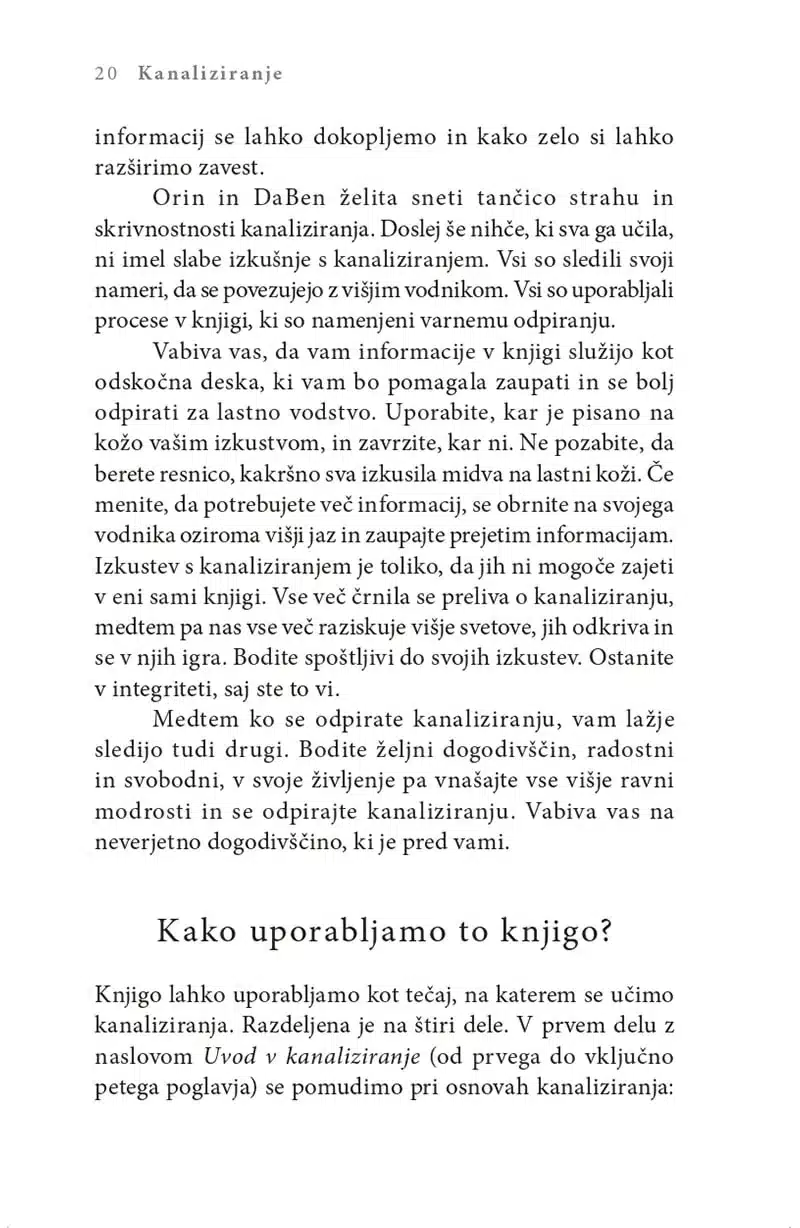 20 Kanaliziranje

informacij se lahko dokopljemo in kako zelo si lahko razširimo zavest.

Orin in DaBen želita sneti tančico strahu in skrivnostnosti kanaliziranja. Doslej še nihče, ki sva ga učila, ni imel slabe izkušnje s kanaliziranjem. Vsi so sledili svoji nameri, da se povezujejo z višjim vodnikom. Vsi so uporabljali procese v knjigi, ki so namenjeni varnemu odpiranju.

Vabiva vas, da vam informacije v knjigi služijo kot odskočna deska, ki vam bo pomagala zaupati in se bolj odpirati za lastno vodstvo. Uporabite, kar je pisano na kožo vašim izkustvom, in zavrzite, kar ni. Ne pozabite, da berete resnico, kakršno sva izkusila midva na lastni koži. Če menite, da potrebujete več informacij, se obrnite na svojega vodnika oziroma višji jaz in zaupajte prejetim informacijam. Izkustev s kanaliziranjem je toliko, da jih ni mogoče zajeti v eni sami knjigi. Vse več črnila se preliva o kanaliziranju, medtem pa nas vse več raziskuje višje svetove, jih odkriva in se v njih igra. Bodite spoštljivi do svojih izkustev. Ostanite v integriteti, saj ste to vi.

Medtem ko se odpirate kanaliziranju, vam lažje sledijo tudi drugi. Bodite željni dogodivščin, radostni in svobodni, v svoje življenje pa vnašajte vse višje ravni modrosti in se odpirajte kanaliziranju. Vabiva vas na neverjetno dogodivščino, ki je pred vami.

Kako uporabljamo to knjigo?

Knjigo lahko uporabljamo kot tečaj, na katerem se učimo kanaliziranja. Razdeljena je na štiri dele. V prvem delu z naslovom Uvod v kanaliziranje (od prvega do vključno petega poglavja) se pomudimo pri osnovah kanaliziranja: